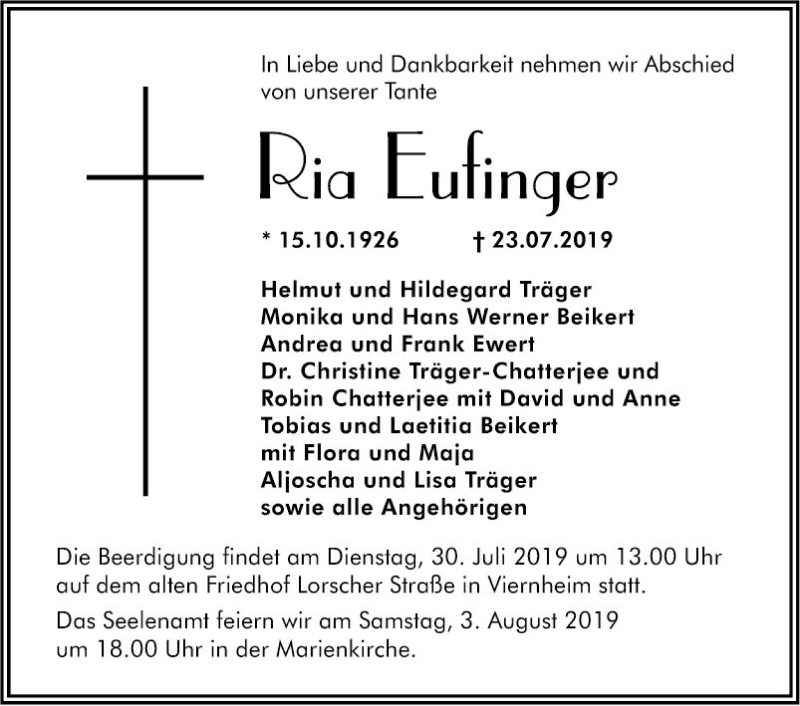 In Liebe und Dankbarkeit nehmen wir Abschied von unserer Tante

Ria Eufinger

* 15.10.1926 † 23.07.2019

Helmut und Hildegard Träger
Monika und Hans Werner Beikert
Andrea und Frank Ewert
Dr. Christine Träger-Chatterjee und
Robin Chatterjee mit David und Anne
Tobias und Laetitia Beikert
mit Flora und Maja
Aljoscha und Lisa Träger
sowie alle Angehörigen

Die Beerdigung findet am Dienstag, 30. Juli 2019 um 13.00 Uhr auf dem alten Friedhof Lorscher Straße in Viernheim statt.

Das Seelenamt feiern wir am Samstag, 3. August 2019 um 18.00 Uhr in der Marienkirche.